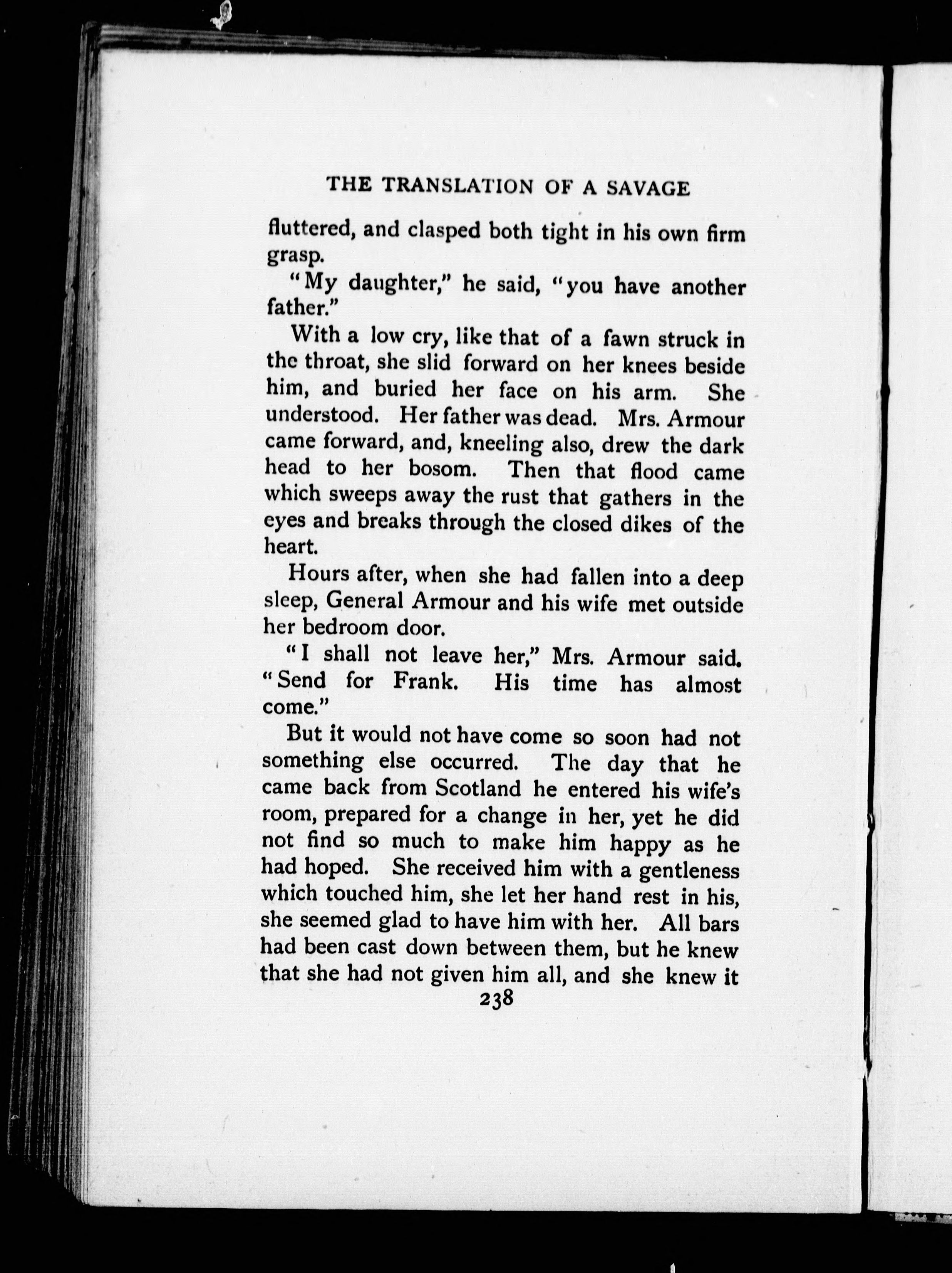 THE TRANSLATION OF A SAVAGE

fluttered, and clasped both tight in his own firm grasp.

"My daughter," he said, "you have another father."

With a low cry, like that of a fawn struck in the throat, she slid forward on her knees beside him, and buried her face on his arm. She understood. Her father was dead. Mrs. Armour came forward, and, kneeling also, drew the dark head to her bosom. Then that flood came which sweeps away the rust that gathers in the eyes and breaks through the closed dikes of the heart.

Hours after, when she had fallen into a deep sleep, General Armour and his wife met outside her bedroom door.

"I shall not leave her," Mrs. Armour said. "Send for Frank. His time has almost come."

But it would not have come so soon had not something else occurred. The day that he came back from Scotland he entered his wife's room, prepared for a change in her, yet he did not find so much to make him happy as he had hoped. She received him with a gentleness which touched him, she let her hand rest in his, she seemed glad to have him with her. All bars had been cast down between them, but he knew that she had not given him all, and she knew it

238